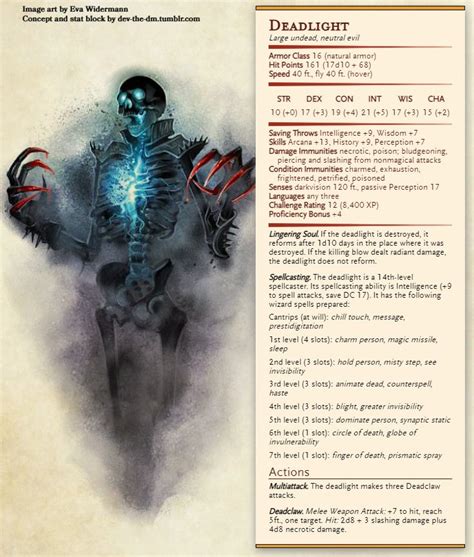 Image art by Eva Widermann
Concept and stat block by dev-the-dm.tumblr.com

DEADLIGHT
Large undead, neutral evil

Armor Class 16 (natural armor)
Hit Points 161 (17d10 + 68)
Speed 40 ft., fly 40 ft. (hover)

| STR | DEX | CON | INT | WIS | CHA |
|---|---|---|---|---|---|
| 10 (+0) | 17 (+3) | 19 (+4) | 21 (+5) | 17 (+3) | 15 (+2) |

Saving Throws Intelligence +9, Wisdom +7
Skills Arcana +13, History +9, Perception +7
Damage Immunities necrotic, poison; bludgeoning, piercing and slashing from nonmagical attacks
Condition Immunities charmed, exhaustion, frightened, petrified, poisoned
Senses darkvision 120 ft., passive Perception 17
Languages any three
Challenge Rating 12 (8,400 XP)
Proficiency Bonus +4

Lingering Soul. If the deadlight is destroyed, it reforms after 1d10 days in the place where it was destroyed. If the killing blow dealt radiant damage, the deadlight does not reform.

Spellcasting. The deadlight is a 14th-level spellcaster. Its spellcasting ability is Intelligence (+9 to spell attacks, save DC 17). It has the following wizard spells prepared:

Cantrips (at will): chill touch, message, prestidigitation

1st level (4 slots): charm person, magic missile, sleep

2nd level (3 slots): hold person, misty step, see invisibility

3rd level (3 slots): animate dead, counterspell, haste

4th level (3 slots): blight, greater invisibility

5th level (3 slots): dominate person, synaptic static

6th level (1 slot): circle of death, globe of invulnerability

7th level (1 slot): finger of death, prismatic spray

Actions

Multiattack. The deadlight makes three Deadclaw attacks.

Deadclaw. Melee Weapon Attack: +7 to hit, reach 5ft., one target. Hit: 2d8 + 3 slashing damage plus 4d8 necrotic damage.